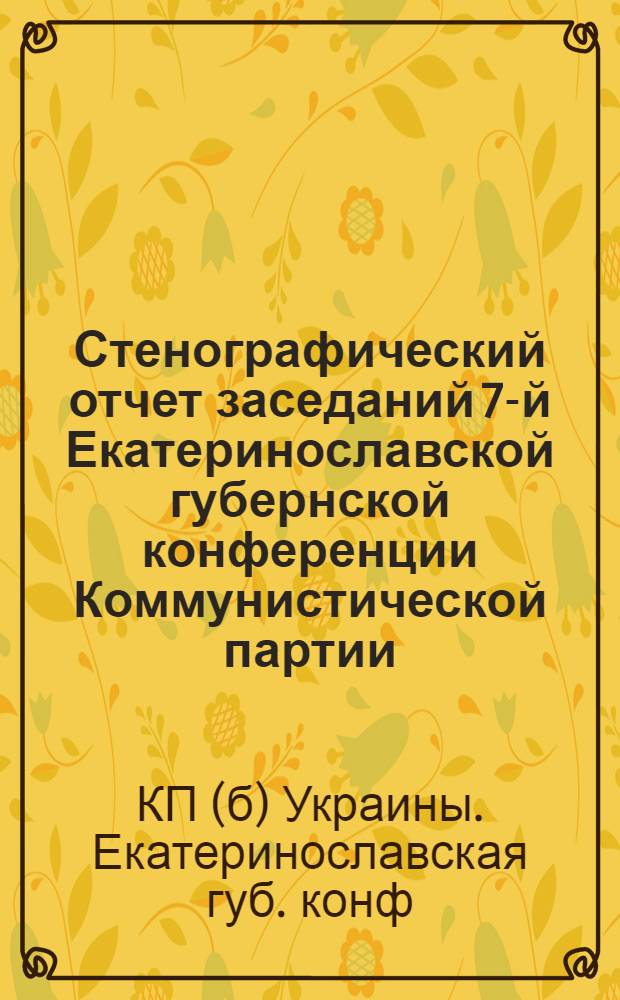 Стенографический отчет заседаний 7-й Екатеринославской губернской конференции Коммунистической партии

КП (б) Украины. Екатеринославская губ. конф